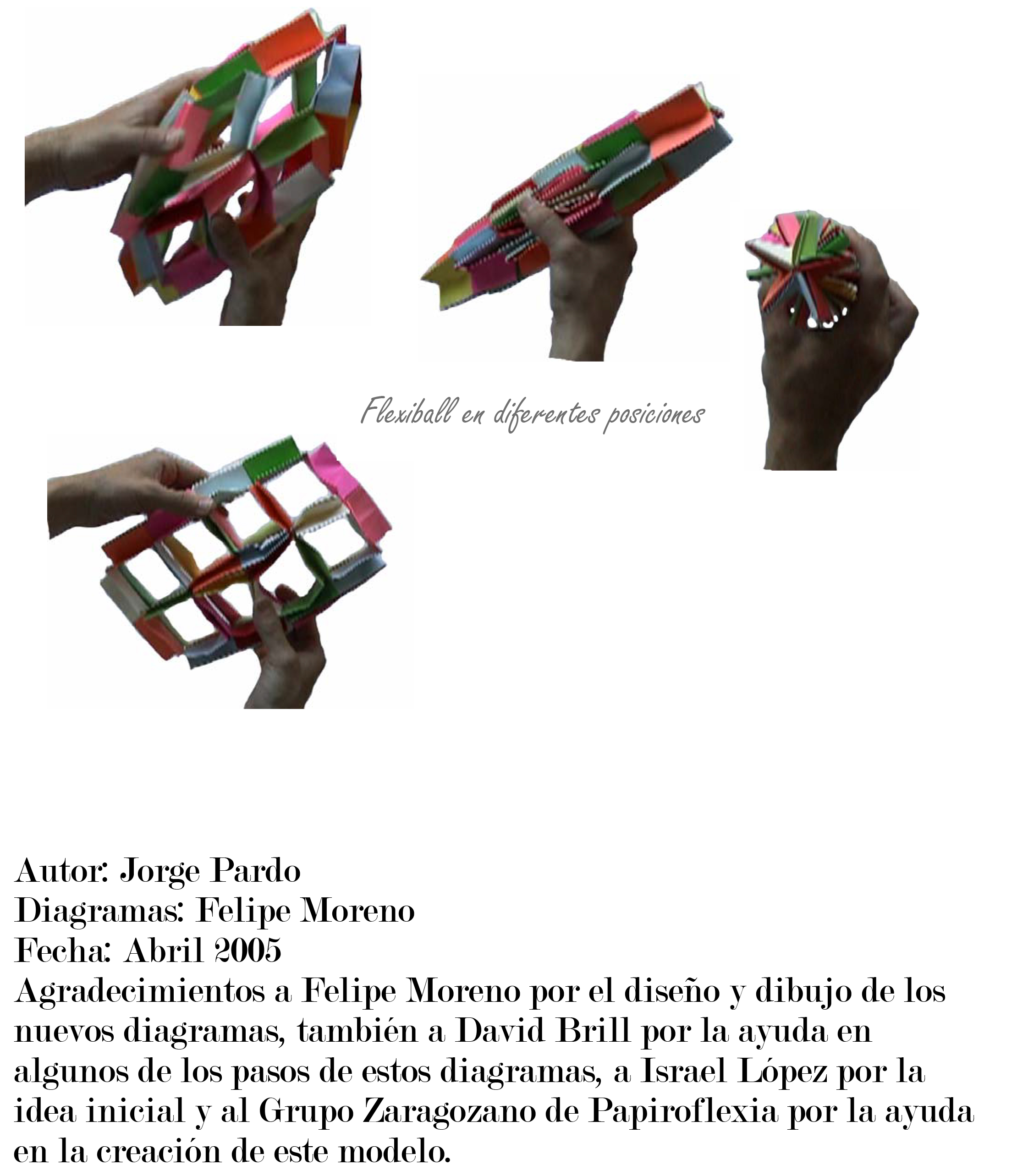 Flexiball en diferentes posiciones

Autor: Jorge Pardo
Diagramas: Felipe Moreno
Fecha: Abril 2005
Agradecimientos a Felipe Moreno por el diseño y dibujo de los nuevos diagramas, también a David Brill por la ayuda en algunos de los pasos de estos diagramas, a Israel López por la idea inicial y al Grupo Zaragozano de Papiroflexia por la ayuda en la creación de este modelo.